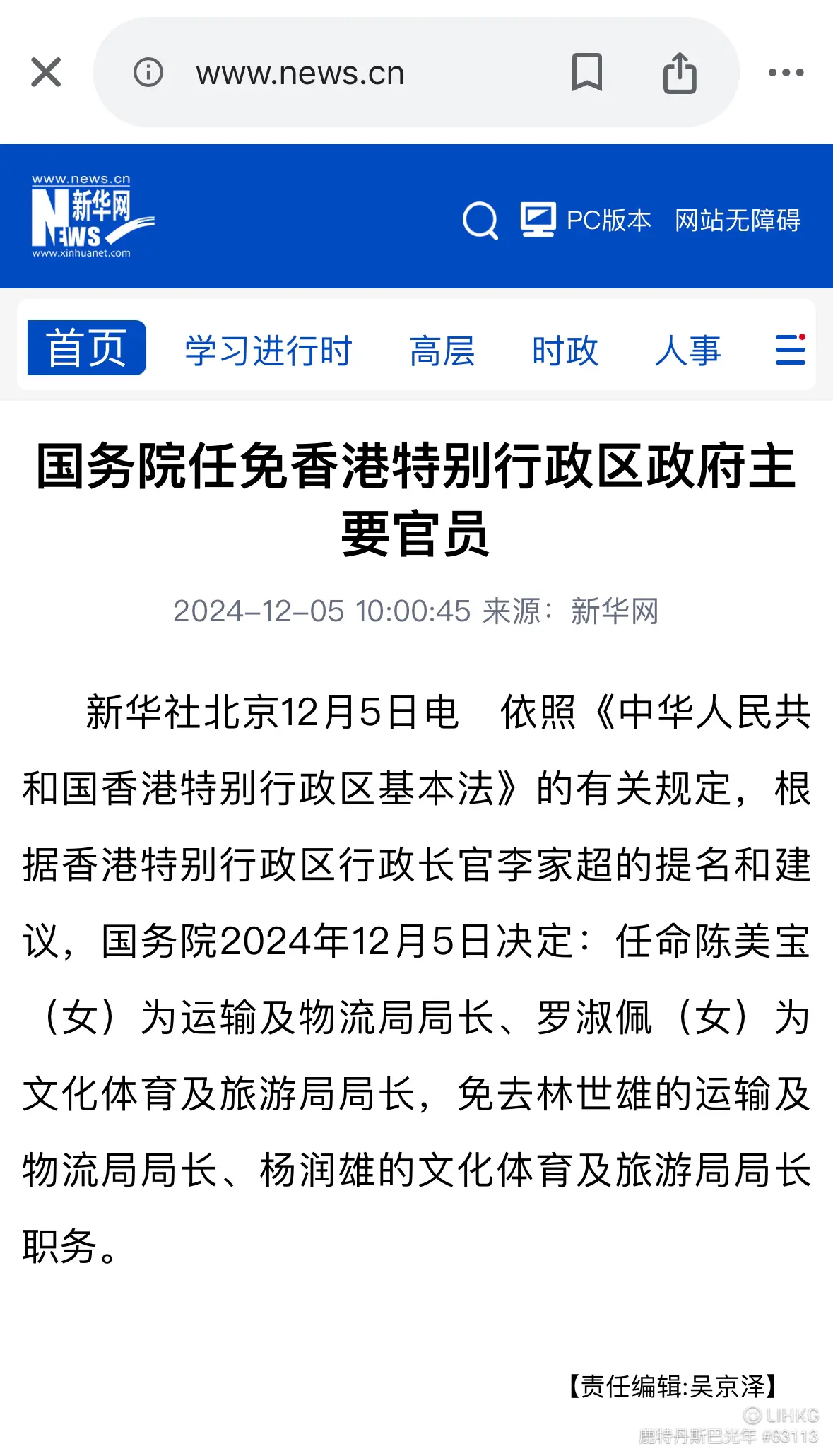 www.news.cn

www.news.cn
新华网
NEWS
www.xinhuanet.com

PC版本 网站无障碍

首页 学习进行时 高层 时政 人事

国务院任免香港特别行政区政府主要官员

2024-12-05 10:00:45 来源：新华网

新华社北京12月5日电 依照《中华人民共和国香港特别行政区基本法》的有关规定，根据香港特别行政区行政长官李家超的提名和建议，国务院2024年12月5日决定：任命陈美宝（女）为运输及物流局局长、罗淑佩（女）为文化体育及旅游局局长，免去林世雄的运输及物流局局长、杨润雄的文化体育及旅游局局长职务。

【责任编辑:吴京泽】

LIHKG
鹿特丹斯巴光年 #63113